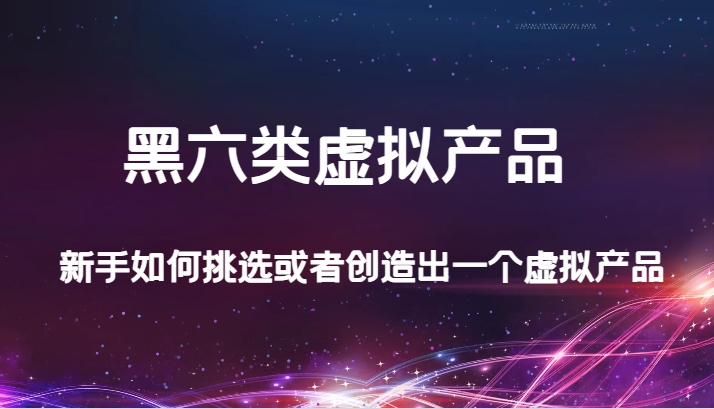 黑六类虚拟产品

新手如何挑选或者创造出一个虚拟产品